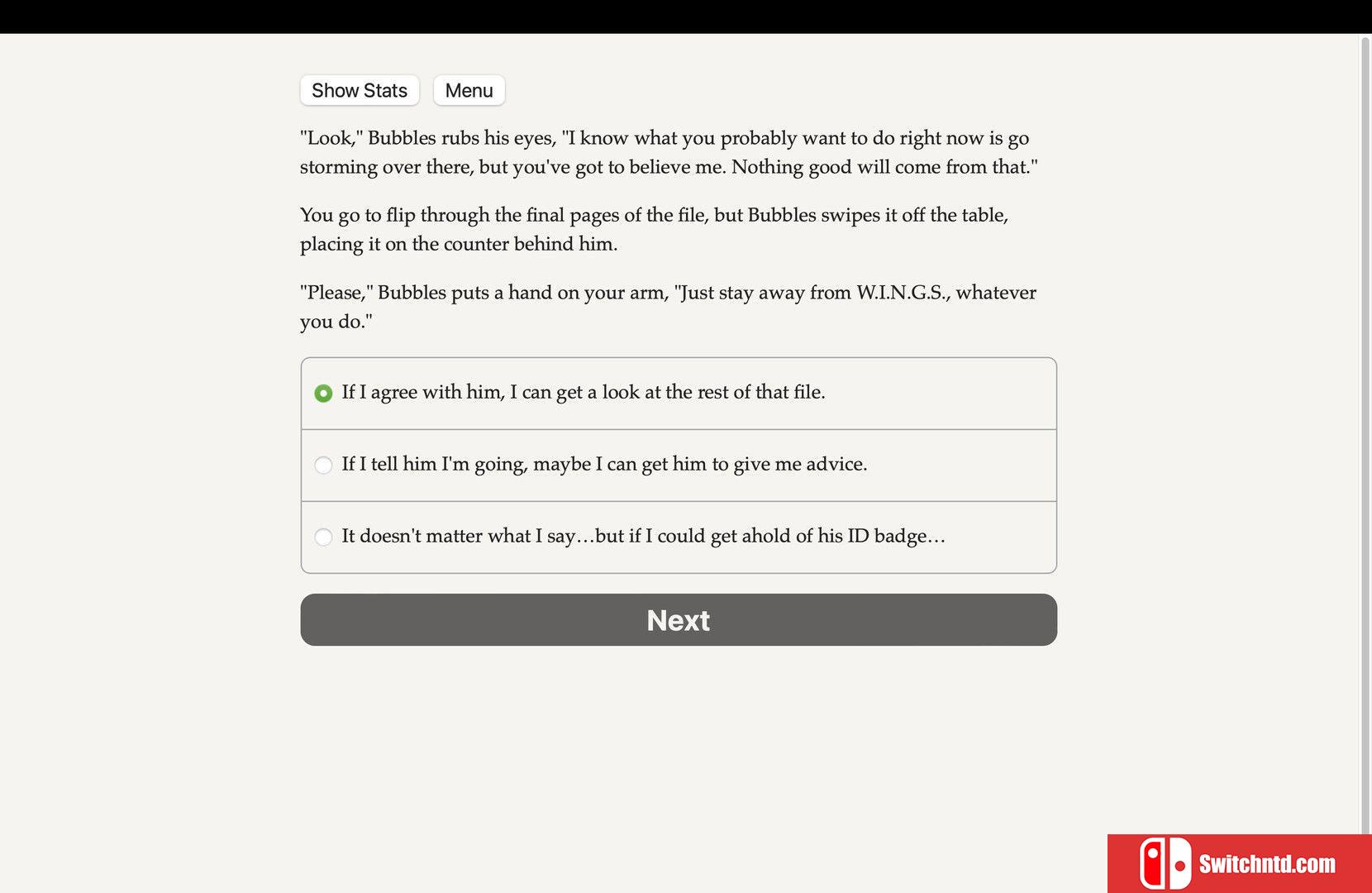 Show Stats Menu

"Look," Bubbles rubs his eyes, "I know what you probably want to do right now is go storming over there, but you've got to believe me. Nothing good will come from that."

You go to flip through the final pages of the file, but Bubbles swipes it off the table, placing it on the counter behind him.

"Please," Bubbles puts a hand on your arm, "Just stay away from W.I.N.G.S., whatever you do."

If I agree with him, I can get a look at the rest of that file.

If I tell him I'm going, maybe I can get him to give me advice.

It doesn't matter what I say…but if I could get ahold of his ID badge…

Next

Switchntd.com